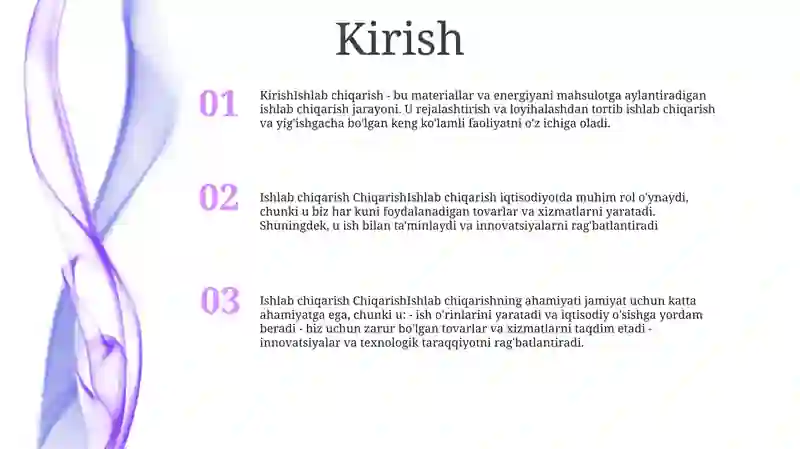 Kirish

01

KirishIshlab chiqarish - bu materiallar va energiyani mahsulotga aylantiradigan ishlab chiqarish jarayoni. U rejalashtirish va loyihalashdan tortib ishlab chiqarish va yig'ishgacha bo'lgan keng ko'lamli faoliyatni o'z ichiga oladi.

02

Ishlab chiqarish ChiqarishIshlab chiqarish iqtisodiyotda muhim rol o'ynaydi, chunki u biz har kuni foydalanadigan tovarlar va xizmatlarni yaratadi. Shuningdek, u ish bilan ta'minlaydi va innovatsiyalarni rag'batlantiradi

03

Ishlab chiqarish ChiqarishIshlab chiqarishning ahamiyati jamiyat uchun katta ahamiyatga ega, chunki u: - ish o'rinlarini yaratadi va iqtisodiy o'sishga yordam beradi - biz uchun zarur bo'lgan tovarlar va xizmatlarni taqdim etadi - innovatsiyalar va texnologik taraqqiyotni rag'batlantiradi.